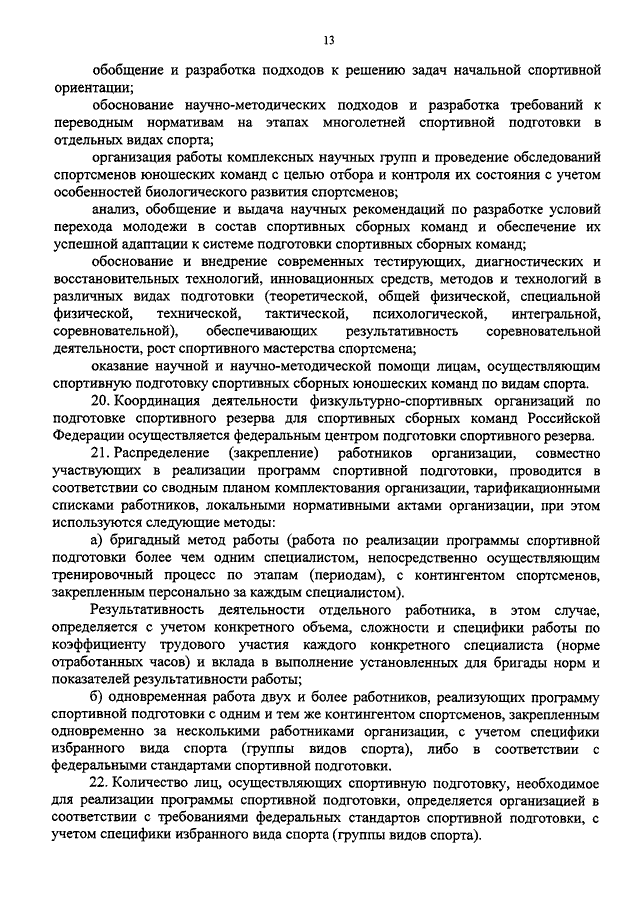 13

обобщение и разработка подходов к решению задач начальной спортивной ориентации;

обоснование научно-методических подходов и разработка требований к переводным нормативам на этапах многолетней спортивной подготовки в отдельных видах спорта;

организация работы комплексных научных групп и проведение обследований спортсменов юношеских команд с целью отбора и контроля их состояния с учетом особенностей биологического развития спортсменов;

анализ, обобщение и выдача научных рекомендаций по разработке условий перехода молодежи в состав спортивных сборных команд и обеспечение их успешной адаптации к системе подготовки спортивных сборных команд;

обоснование и внедрение современных тестирующих, диагностических и восстановительных технологий, инновационных средств, методов и технологий в различных видах подготовки (теоретической, общей физической, специальной физической, технической, тактической, психологической, интегральной, соревновательной), обеспечивающих результативность соревновательной деятельности, рост спортивного мастерства спортсмена;

оказание научной и научно-методической помощи лицам, осуществляющим спортивную подготовку спортивных сборных юношеских команд по видам спорта.

20. Координация деятельности физкультурно-спортивных организаций по подготовке спортивного резерва для спортивных сборных команд Российской Федерации осуществляется федеральным центром подготовки спортивного резерва.

21. Распределение (закрепление) работников организации, совместно участвующих в реализации программ спортивной подготовки, проводится в соответствии со сводным планом комплектования организации, тарификационными списками работников, локальными нормативными актами организации, при этом используются следующие методы:

а) бригадный метод работы (работа по реализации программы спортивной подготовки более чем одним специалистом, непосредственно осуществляющим тренировочный процесс по этапам (периодам), с контингентом спортсменов, закрепленным персонально за каждым специалистом).

Результативность деятельности отдельного работника, в этом случае, определяется с учетом конкретного объема, сложности и специфики работы по коэффициенту трудового участия каждого конкретного специалиста (норме отработанных часов) и вклада в выполнение установленных для бригады норм и показателей результативности работы;

б) одновременная работа двух и более работников, реализующих программу спортивной подготовки с одним и тем же контингентом спортсменов, закрепленным одновременно за несколькими работниками организации, с учетом специфики избранного вида спорта (группы видов спорта), либо в соответствии с федеральными стандартами спортивной подготовки.

22. Количество лиц, осуществляющих спортивную подготовку, необходимое для реализации программы спортивной подготовки, определяется организацией в соответствии с требованиями федеральных стандартов спортивной подготовки, с учетом специфики избранного вида спорта (группы видов спорта).